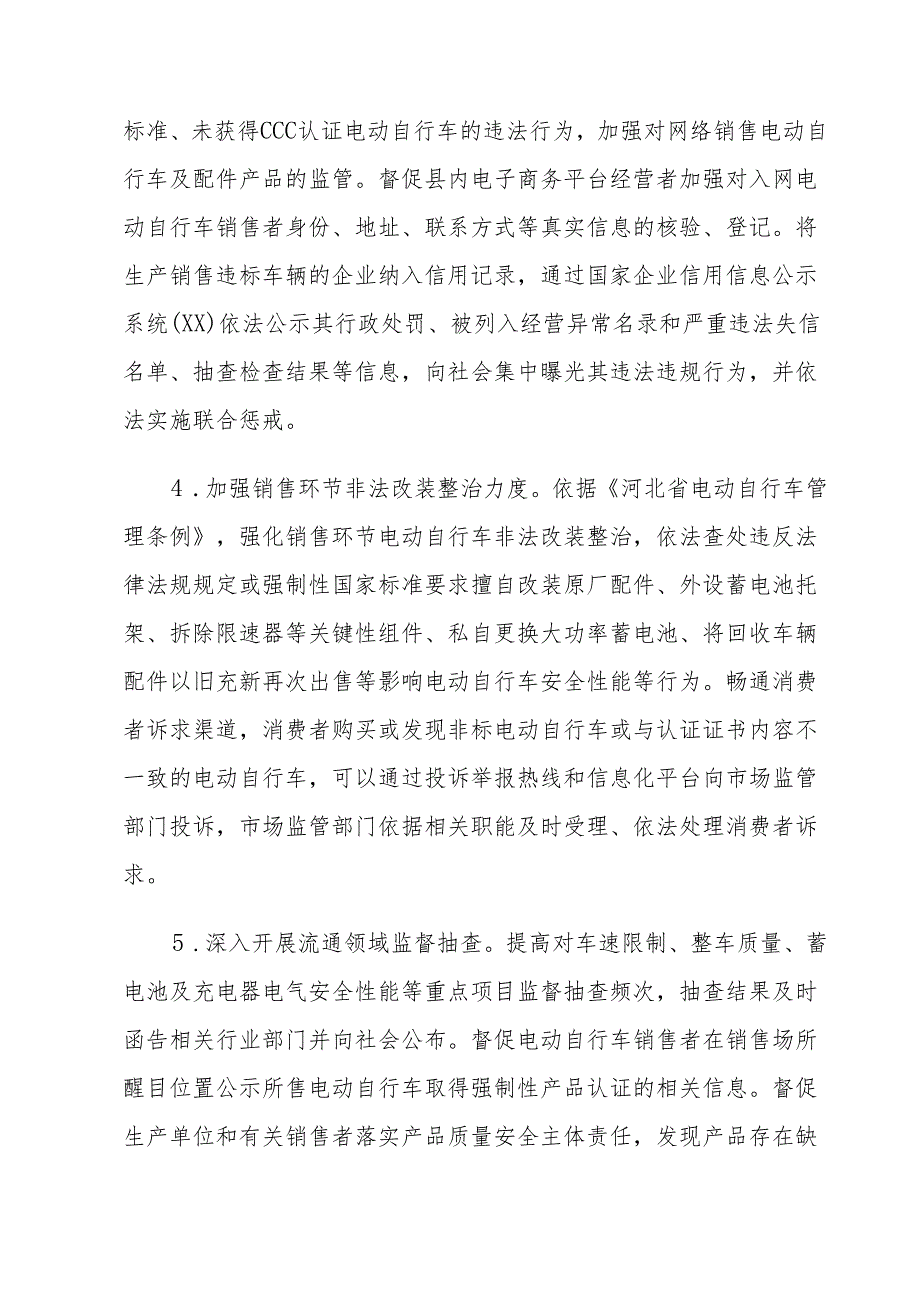 标准、未获得CCC认证电动自行车的违法行为，加强对网络销售电动自行车及配件产品的监管。督促县内电子商务平台经营者加强对入网电动自行车销售者身份、地址、联系方式等真实信息的核验、登记。将生产销售违标车辆的企业纳入信用记录，通过国家企业信用信息公示系统(XX)依法公示其行政处罚、被列入经营异常名录和严重违法失信名单、抽查检查结果等信息，向社会集中曝光其违法违规行为，并依法实施联合惩戒。

4．加强销售环节非法改装整治力度。依据《河北省电动自行车管理条例》，强化销售环节电动自行车非法改装整治，依法查处违反法律法规规定或强制性国家标准要求擅自改装原厂配件、外设蓄电池托架、拆除限速器等关键性组件、私自更换大功率蓄电池、将回收车辆配件以旧充新再次出售等影响电动自行车安全性能等行为。畅通消费者诉求渠道，消费者购买或发现非标电动自行车或与认证证书内容不一致的电动自行车，可以通过投诉举报热线和信息化平台向市场监管部门投诉，市场监管部门依据相关职能及时受理、依法处理消费者诉求。

5．深入开展流通领域监督抽查。提高对车速限制、整车质量、蓄电池及充电器电气安全性能等重点项目监督抽查频次，抽查结果及时函告相关行业部门并向社会公布。督促电动自行车销售者在销售场所醒目位置公示所售电动自行车取得强制性产品认证的相关信息。督促生产单位和有关销售者落实产品质量安全主体责任，发现产品存在缺